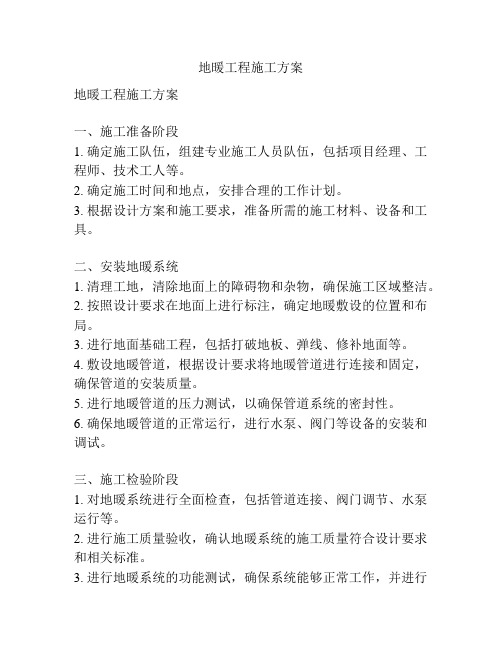 地暖工程施工方案

地暖工程施工方案

一、施工准备阶段
1. 确定施工队伍，组建专业施工人员队伍，包括项目经理、工程师、技术工人等。
2. 确定施工时间和地点，安排合理的工作计划。
3. 根据设计方案和施工要求，准备所需的施工材料、设备和工具。

二、安装地暖系统
1. 清理工地，清除地面上的障碍物和杂物，确保施工区域整洁。
2. 按照设计要求在地面上进行标注，确定地暖敷设的位置和布局。
3. 进行地面基础工程，包括打破地板、弹线、修补地面等。
4. 敷设地暖管道，根据设计要求将地暖管道进行连接和固定，确保管道的安装质量。
5. 进行地暖管道的压力测试，以确保管道系统的密封性。
6. 确保地暖管道的正常运行，进行水泵、阀门等设备的安装和调试。

三、施工检验阶段
1. 对地暖系统进行全面检查，包括管道连接、阀门调节、水泵运行等。
2. 进行施工质量验收，确认地暖系统的施工质量符合设计要求和相关标准。
3. 进行地暖系统的功能测试，确保系统能够正常工作，并进行